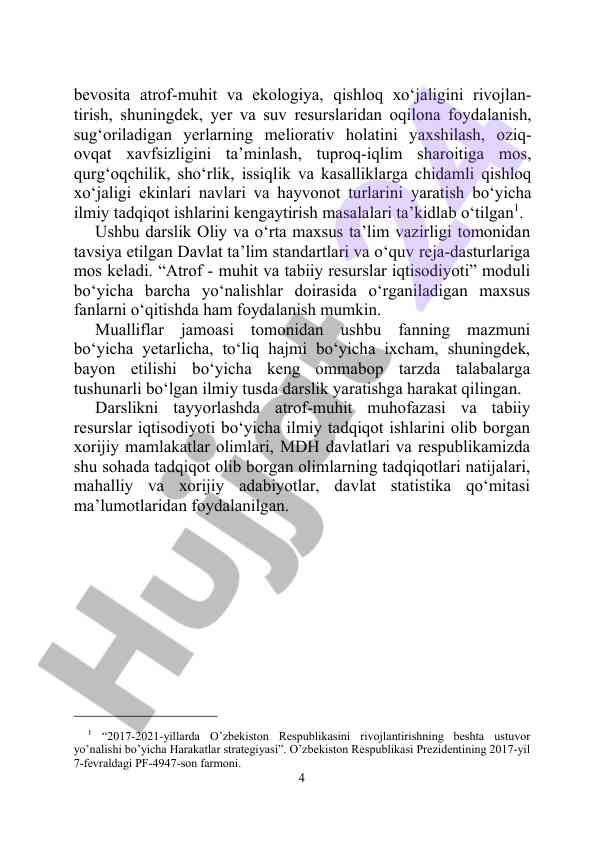 bevosita atrof-muhit va ekologiya, qishloq xo‘jaligini rivojlantirish, shuningdek, yer va suv resurslaridan oqilona foydalanish, sug‘oriladigan yerlarning meliorativ holatini yaxshilash, oziq-ovqat xavfsizligini ta’minlash, tuproq-iqlim sharoitiga mos, qurg‘oqchilik, sho‘rlik, issiqlik va kasalliklarga chidamli qishloq xo‘jaligi ekinlari navlari va hayvonot turlarini yaratish bo‘yicha ilmiy tadqiqot ishlarini kengaytirish masalalari ta’kidlab o‘tilgan$^1$.

Ushbu darslik Oliy va o‘rta maxsus ta’lim vazirligi tomonidan tavsiya etilgan Davlat ta’lim standartlari va o‘quv reja-dasturlariga mos keladi. “Atrof - muhit va tabiiy resurslar iqtisodiyoti” moduli bo‘yicha barcha yo‘nalishlar doirasida o‘rganiladigan maxsus fanlarni o‘qitishda ham foydalanish mumkin.

Mualliflar jamoasi tomonidan ushbu fanning mazmuni bo‘yicha yetarlicha, to‘liq hajmi bo‘yicha ixcham, shuningdek, bayon etilishi bo‘yicha keng ommabop tarzda talabalarga tushunarli bo‘lgan ilmiy tusda darslik yaratishga harakat qilingan.

Darslikni tayyorlashda atrof-muhit muhofazasi va tabiiy resurslar iqtisodiyoti bo‘yicha ilmiy tadqiqot ishlarini olib borgan xorijiy mamlakatlar olimlari, MDH davlatlari va respublikamizda shu sohada tadqiqot olib borgan olimlarning tadqiqotlari natijalari, mahalliy va xorijiy adabiyotlar, davlat statistika qo‘mitasi ma’lumotlaridan foydalanilgan.

Hujjat

$^1$ “2017-2021-yillarda O’zbekiston Respublikasini rivojlantirishning beshta ustuvor yo’nalishi bo’yicha Harakatlar strategiyasi”. O’zbekiston Respublikasi Prezidentining 2017-yil 7-fevraldagi PF-4947-son farmoni.

4